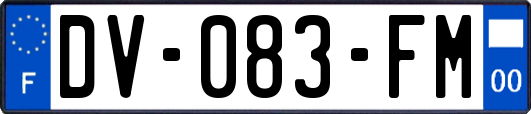 F

DV-083-FM

00